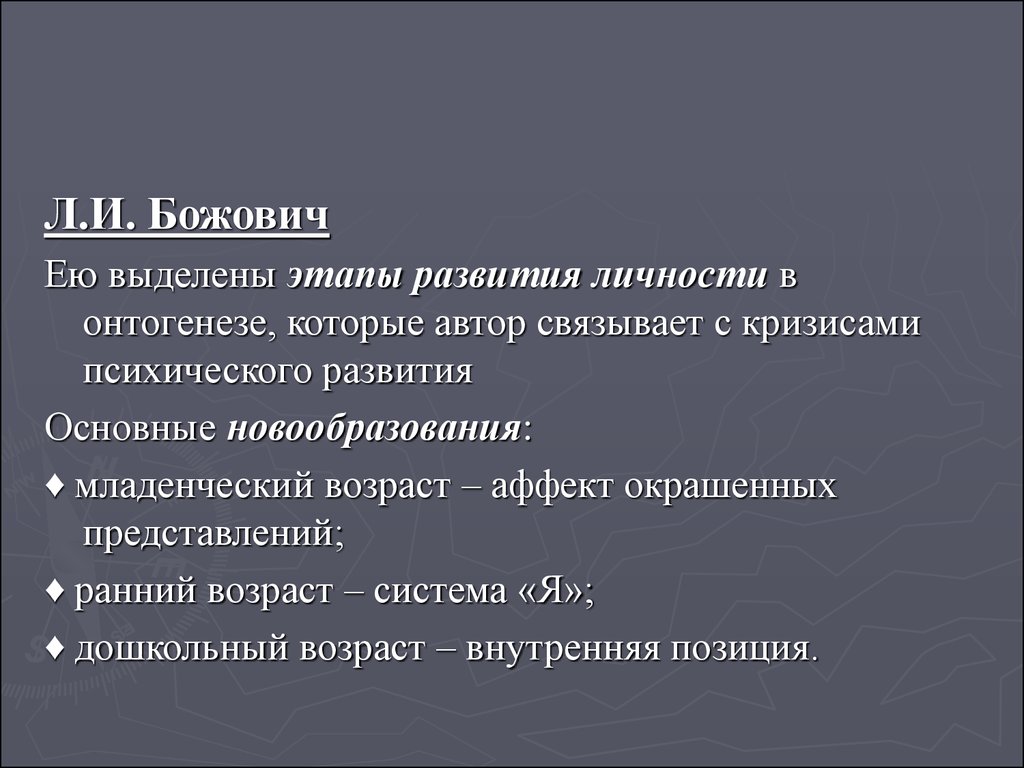 Л.И. Божович

Ею выделены этапы развития личности в онтогенезе, которые автор связывает с кризисами психического развития

Основные новообразования:

♦ младенческий возраст – аффект окрашенных представлений;

♦ ранний возраст – система «Я»;

♦ дошкольный возраст – внутренняя позиция.